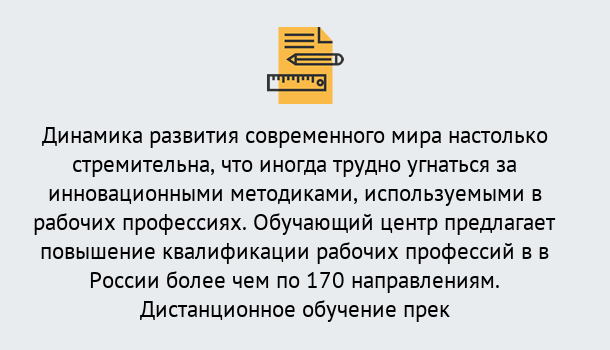 Динамика развития современного мира настолько стремительна, что иногда трудно угнаться за инновационными методиками, используемыми в рабочих профессиях. Обучающий центр предлагает повышение квалификации рабочих профессий в в России более чем по 170 направлениям. Дистанционное обучение прек